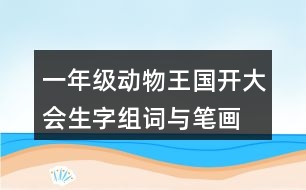 一年级动物王国开大会生字组词与笔画